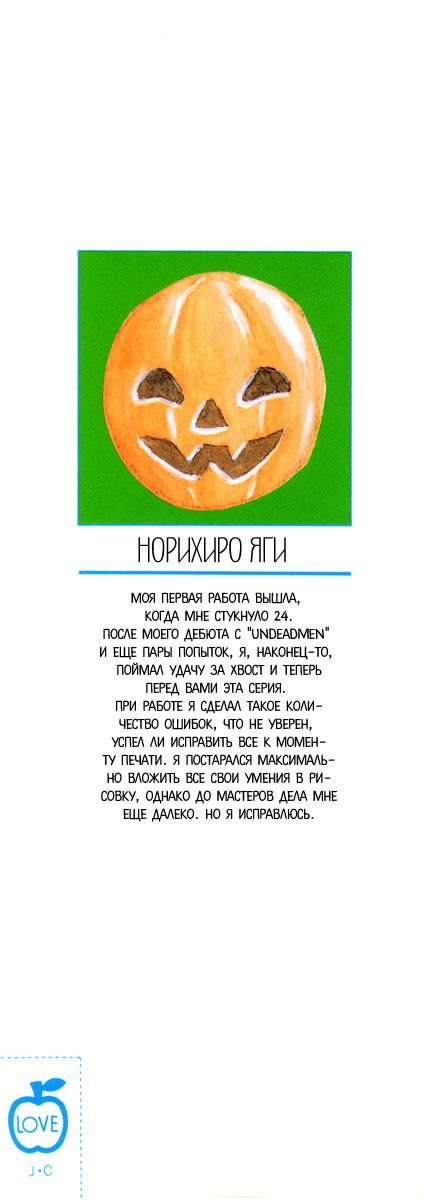 НОРИХИРО ЯГИ

МОЯ ПЕРВАЯ РАБОТА ВЫШЛА, КОГДА МНЕ СТУКНУЛО 24. ПОСЛЕ МОЕГО ДЕБЮТА С "UNDEADMEN" И ЕЩЕ ПАРЫ ПОПЫТОК, Я, НАКОНЕЦ-ТО, ПОЙМАЛ УДАЧУ ЗА ХВОСТ И ТЕПЕРЬ ПЕРЕД ВАМИ ЭТА СЕРИЯ. ПРИ РАБОТЕ Я СДЕЛАЛ ТАКОЕ КОЛИЧЕСТВО ОШИБОК, ЧТО НЕ УВЕРЕН, УСПЕЛ ЛИ ИСПРАВИТЬ ВСЕ К МОМЕНТУ ПЕЧАТИ. Я ПОСТАРАЛСЯ МАКСИМАЛЬНО ВЛОЖИТЬ ВСЕ СВОИ УМЕНИЯ В РИСОВКУ, ОДНАКО ДО МАСТЕРОВ ДЕЛА МНЕ ЕЩЕ ДАЛЕКО. НО Я ИСПРАВЛЮСЬ.

LOVE
J・C